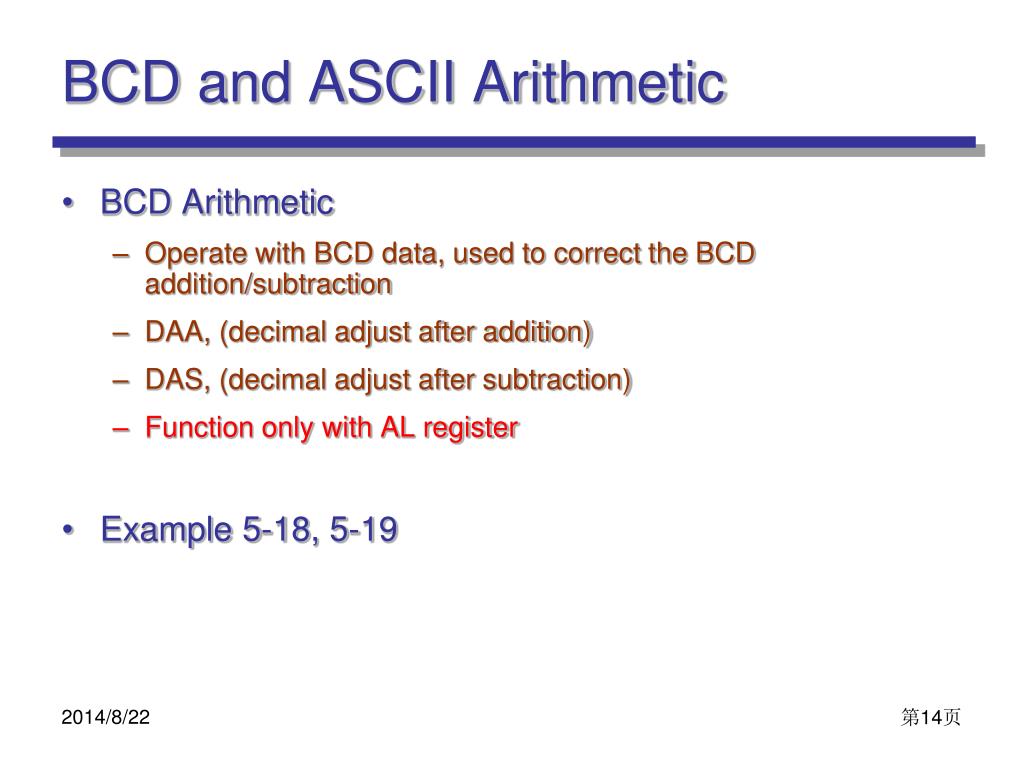 BCD and ASCII Arithmetic

• BCD Arithmetic
– Operate with BCD data, used to correct the BCD addition/subtraction
– DAA, (decimal adjust after addition)
– DAS, (decimal adjust after subtraction)
– Function only with AL register

• Example 5-18, 5-19

2014/8/22

第14页